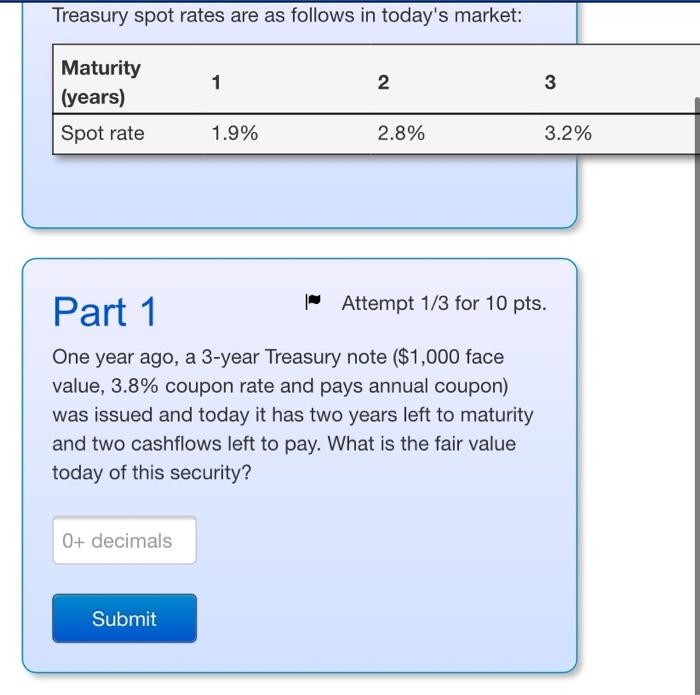 Treasury spot rates are as follows in today's market:

| Maturity (years) | 1 | 2 | 3 |
|---|---|---|---|
| Spot rate | 1.9% | 2.8% | 3.2% |

Part 1

Attempt 1/3 for 10 pts.

One year ago, a 3-year Treasury note (\$1,000 face value, 3.8% coupon rate and pays annual coupon) was issued and today it has two years left to maturity and two cashflows left to pay. What is the fair value today of this security?

0+ decimals

Submit